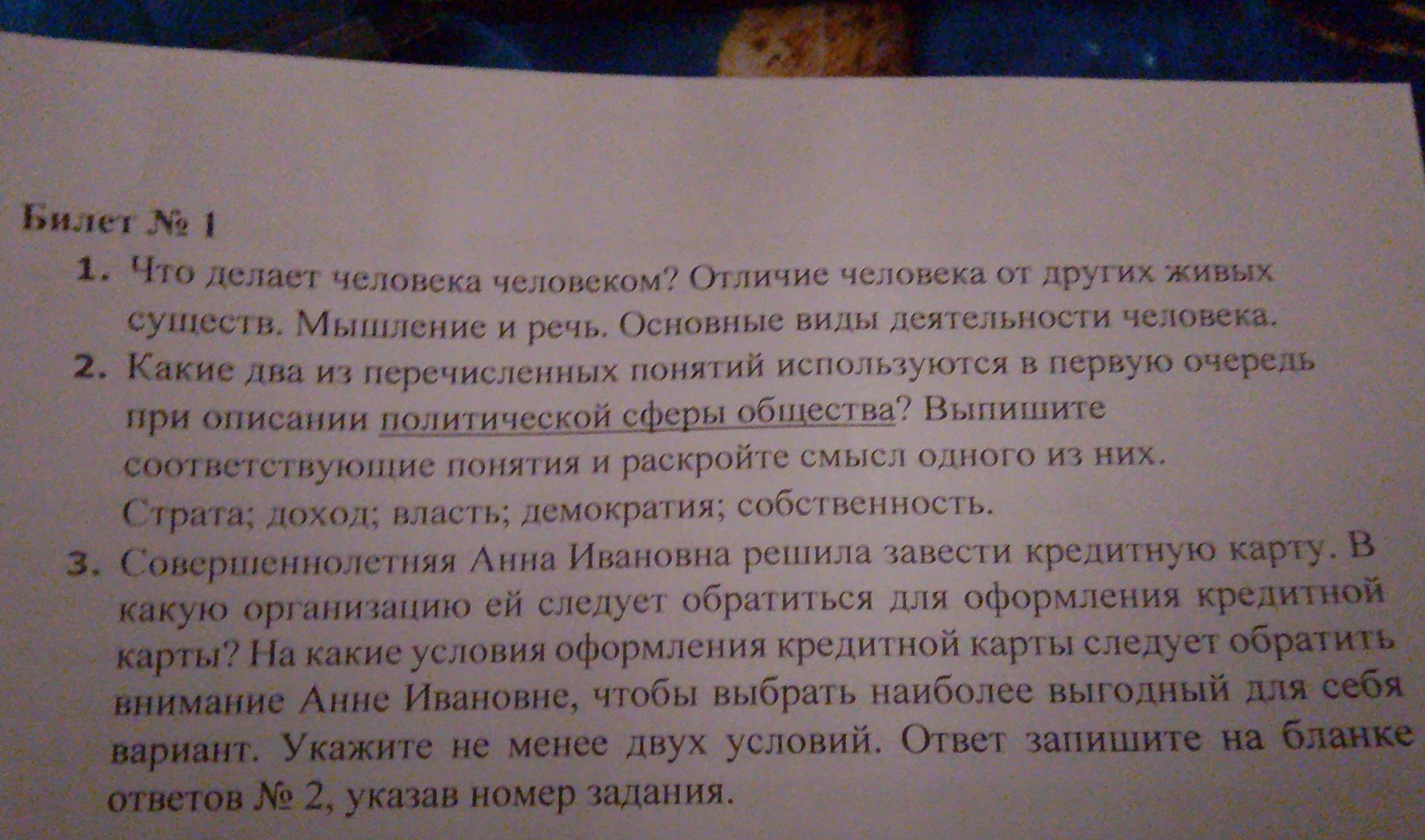 Билет № 1

1. Что делает человека человеком? Отличие человека от других живых существ. Мышление и речь. Основные виды деятельности человека.

2. Какие два из перечисленных понятий используются в первую очередь при описании политической сферы общества? Выпишите соответствующие понятия и раскройте смысл одного из них.

Страта; доход; власть; демократия; собственность.

3. Совершеннолетняя Анна Ивановна решила завести кредитную карту. В какую организацию ей следует обратиться для оформления кредитной карты? На какие условия оформления кредитной карты следует обратить внимание Анне Ивановне, чтобы выбрать наиболее выгодный для себя вариант. Укажите не менее двух условий. Ответ запишите на бланке ответов № 2, указав номер задания.